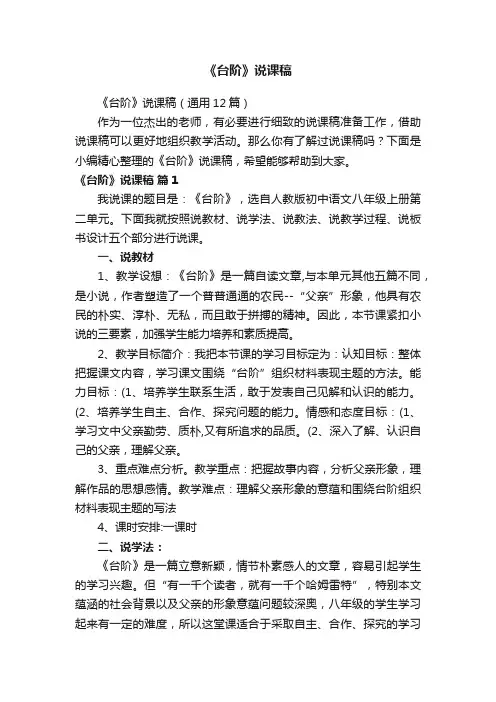 《台阶》说课稿

《台阶》说课稿（通用12篇）

作为一位杰出的老师，有必要进行细致的说课稿准备工作，借助说课稿可以更好地组织教学活动。那么你有了解过说课稿吗？下面是小编精心整理的《台阶》说课稿，希望能够帮助到大家。

《台阶》说课稿 篇1

我说课的题目是：《台阶》，选自人教版初中语文八年级上册第二单元。下面我就按照说教材、说学法、说教法、说教学过程、说板书设计五个部分进行说课。

一、说教材

1、教学设想：《台阶》是一篇自读文章,与本单元其他五篇不同，是小说，作者塑造了一个普普通通的农民--“父亲”形象，他具有农民的朴实、淳朴、无私，而且敢于拼搏的精神。因此，本节课紧扣小说的三要素，加强学生能力培养和素质提高。

2、教学目标简介：我把本节课的学习目标定为：认知目标：整体把握课文内容，学习课文围绕“台阶”组织材料表现主题的方法。能力目标：(1、培养学生联系生活，敢于发表自己见解和认识的能力。(2、培养学生自主、合作、探究问题的能力。情感和态度目标：(1、学习文中父亲勤劳、质朴,又有所追求的品质。(2、深入了解、认识自己的父亲，理解父亲。

3、重点难点分析。教学重点：把握故事内容，分析父亲形象，理解作品的思想感情。教学难点：理解父亲形象的意蕴和围绕台阶组织材料表现主题的写法

4、课时安排:一课时

二、说学法：

《台阶》是一篇立意新颖，情节朴素感人的文章，容易引起学生的学习兴趣。但“有一千个读者，就有一千个哈姆雷特”，特别本文蕴涵的社会背景以及父亲的形象意蕴问题较深奥，八年级的学生学习起来有一定的难度，所以这堂课适合于采取自主、合作、探究的学习